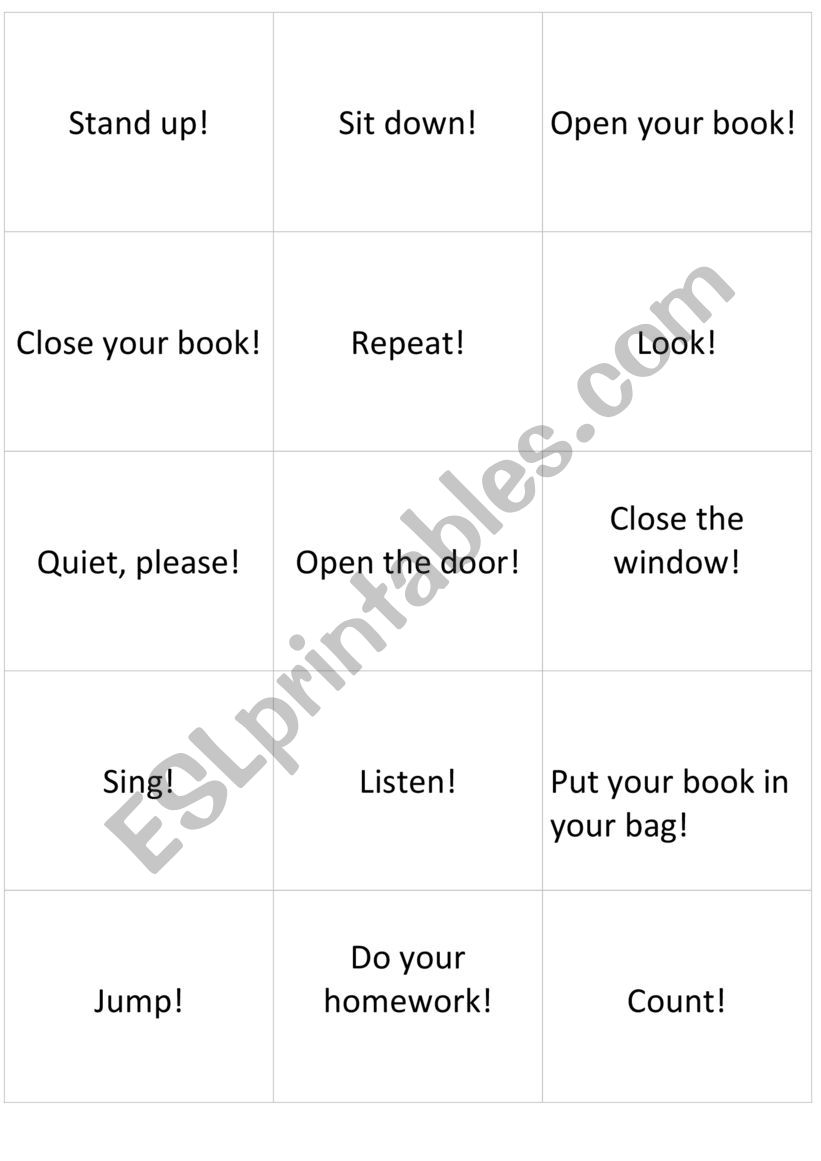 | Stand up! | Sit down! | Open your book! |
|---|---|---|
| Close your book! | Repeat! | Look! |
| Quiet, please! | Open the door! | Close the window! |
| Sing! | Listen! | Put your book in your bag! |
| Jump! | Do your homework! | Count! |

ESLprintables.com